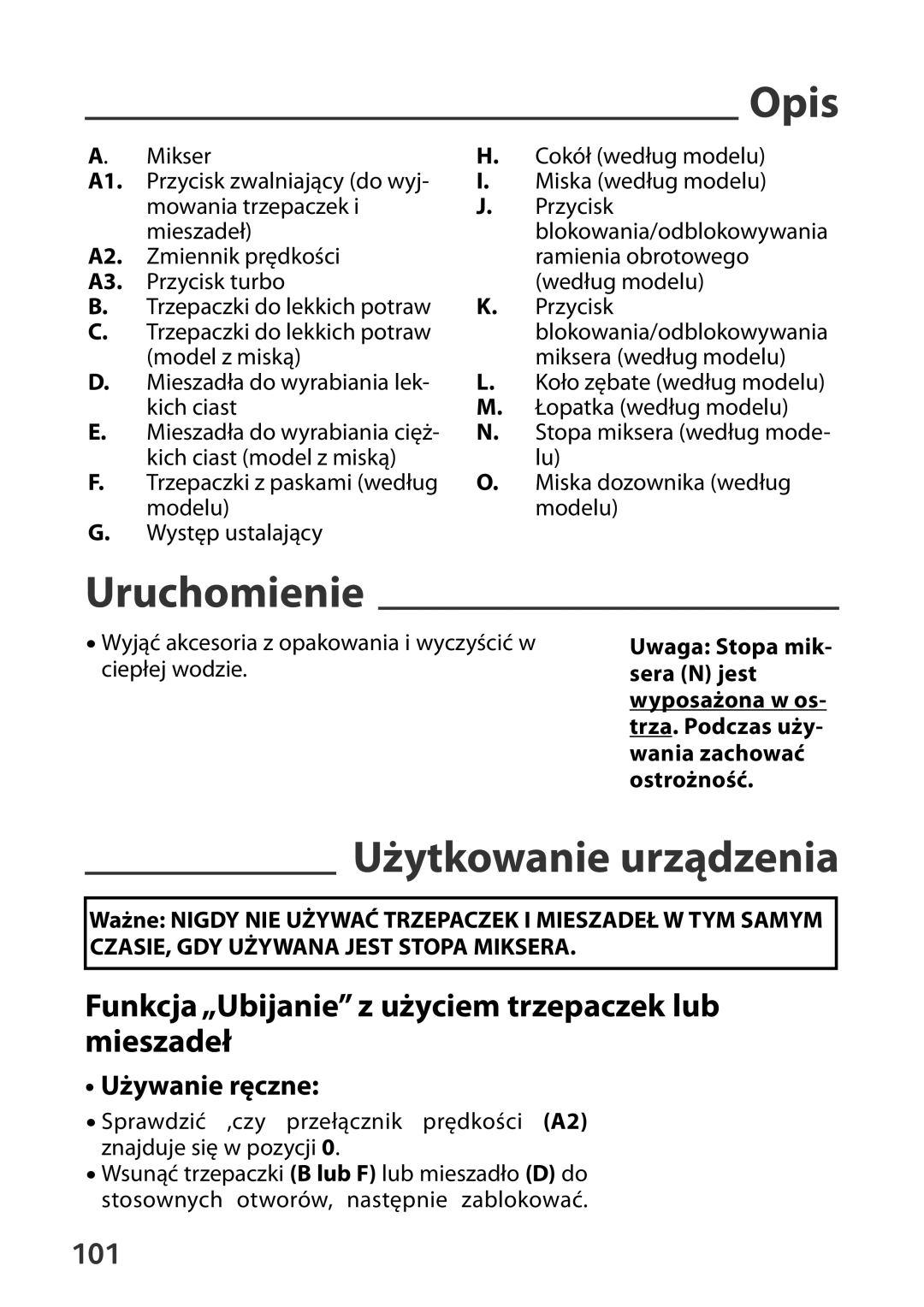 Opis

A. Mikser
A1. Przycisk zwalniający (do wyjmowania trzepaczek i mieszadeł)
A2. Zmiennik prędkości
A3. Przycisk turbo
B. Trzepaczki do lekkich potraw
C. Trzepaczki do lekkich potraw (model z miską)
D. Mieszadła do wyrabiania lekkich ciast
E. Mieszadła do wyrabiania ciężkich ciast (model z miską)
F. Trzepaczki z paskami (według modelu)
G. Występ ustalający

H. Cokół (według modelu)
I. Miska (według modelu)
J. Przycisk blokowania/odblokowywania ramienia obrotowego (według modelu)
K. Przycisk blokowania/odblokowywania miksera (według modelu)
L. Koło zębate (według modelu)
M. Łopatka (według modelu)
N. Stopa miksera (według modelu)
O. Miska dozownika (według modelu)

Uruchomienie

• Wyjąć akcesoria z opakowania i wyczyścić w ciepłej wodzie.

Uwaga: Stopa miksera (N) jest wyposażona w ostrza. Podczas używania zachować ostrożność.

Użytkowanie urządzenia

Ważne: NIGDY NIE UŻYWAĆ TRZEPACZEK I MIESZADEŁ W TYM SAMYM CZASIE, GDY UŻYWANA JEST STOPA MIKSERA.

Funkcja „Ubijanie” z użyciem trzepaczek lub mieszadeł

• Używanie ręczne:

• Sprawdzić ,czy przełącznik prędkości (A2) znajduje się w pozycji 0.
• Wsunąć trzepaczki (B lub F) lub mieszadło (D) do stosownych otworów, następnie zablokować.

101